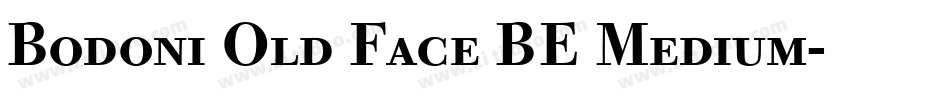 Bodoni Old Face BE Medium-